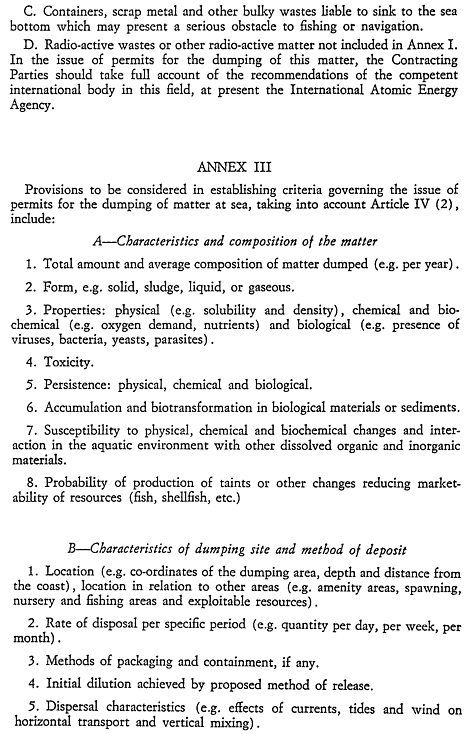 C. Containers, scrap metal and other bulky wastes liable to sink to the sea bottom which may present a serious obstacle to fishing or navigation.

D. Radio-active wastes or other radio-active matter not included in Annex I. In the issue of permits for the dumping of this matter, the Contracting Parties should take full account of the recommendations of the competent international body in this field, at present the International Atomic Energy Agency.

ANNEX III

Provisions to be considered in establishing criteria governing the issue of permits for the dumping of matter at sea, taking into account Article IV (2), include:

A—Characteristics and composition of the matter

1. Total amount and average composition of matter dumped (e.g. per year).

2. Form, e.g. solid, sludge, liquid, or gaseous.

3. Properties: physical (e.g. solubility and density), chemical and biochemical (e.g. oxygen demand, nutrients) and biological (e.g. presence of viruses, bacteria, yeasts, parasites).

4. Toxicity.

5. Persistence: physical, chemical and biological.

6. Accumulation and biotransformation in biological materials or sediments.

7. Susceptibility to physical, chemical and biochemical changes and interaction in the aquatic environment with other dissolved organic and inorganic materials.

8. Probability of production of taints or other changes reducing marketability of resources (fish, shellfish, etc.)

B—Characteristics of dumping site and method of deposit

1. Location (e.g. co-ordinates of the dumping area, depth and distance from the coast), location in relation to other areas (e.g. amenity areas, spawning, nursery and fishing areas and exploitable resources).

2. Rate of disposal per specific period (e.g. quantity per day, per week, per month).

3. Methods of packaging and containment, if any.

4. Initial dilution achieved by proposed method of release.

5. Dispersal characteristics (e.g. effects of currents, tides and wind on horizontal transport and vertical mixing).